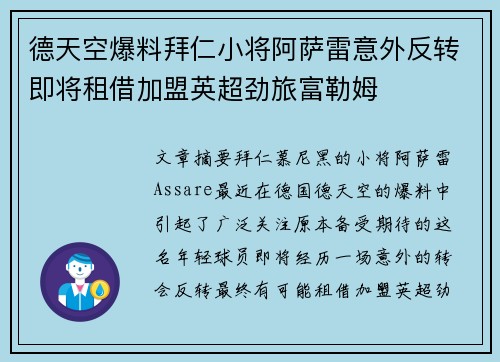 德天空爆料拜仁小将阿萨雷意外反转即将租借加盟英超劲旅富勒姆

文章摘要拜仁慕尼黑的小将阿萨雷Assare最近在德国德天空的爆料中引起了广泛关注原本备受期待的这名年轻球员即将经历一场意外的转会反转最终有可能租借加盟英超劲